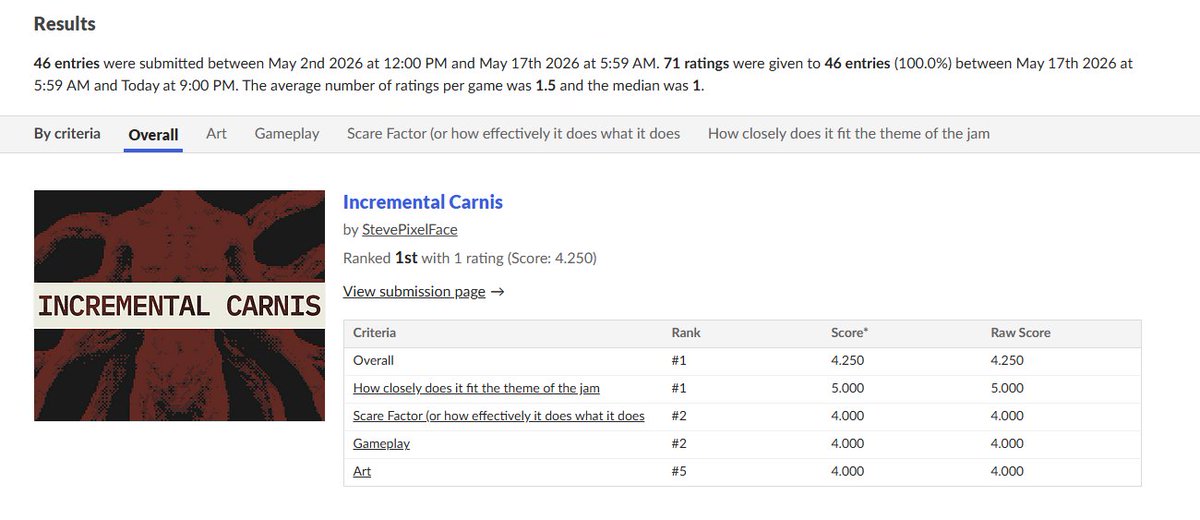 Results

46 entries were submitted between May 2nd 2026 at 12:00 PM and May 17th 2026 at 5:59 AM. 71 ratings were given to 46 entries (100.0%) between May 17th 2026 at 5:59 AM and Today at 9:00 PM. The average number of ratings per game was 1.5 and the median was 1.

By criteria Overall Art Gameplay Scare Factor (or how effectively it does what it does How closely does it fit the theme of the jam

INCREMENTAL CARNIS

Incremental Carnis

by StevePixelFace

Ranked 1st with 1 rating (Score: 4.250)

View submission page →

| Criteria | Rank | Score* | Raw Score |
|---|---|---|---|
| Overall | #1 | 4.250 | 4.250 |
| How closely does it fit the theme of the jam | #1 | 5.000 | 5.000 |
| Scare Factor (or how effectively it does what it does | #2 | 4.000 | 4.000 |
| Gameplay | #2 | 4.000 | 4.000 |
| Art | #5 | 4.000 | 4.000 |